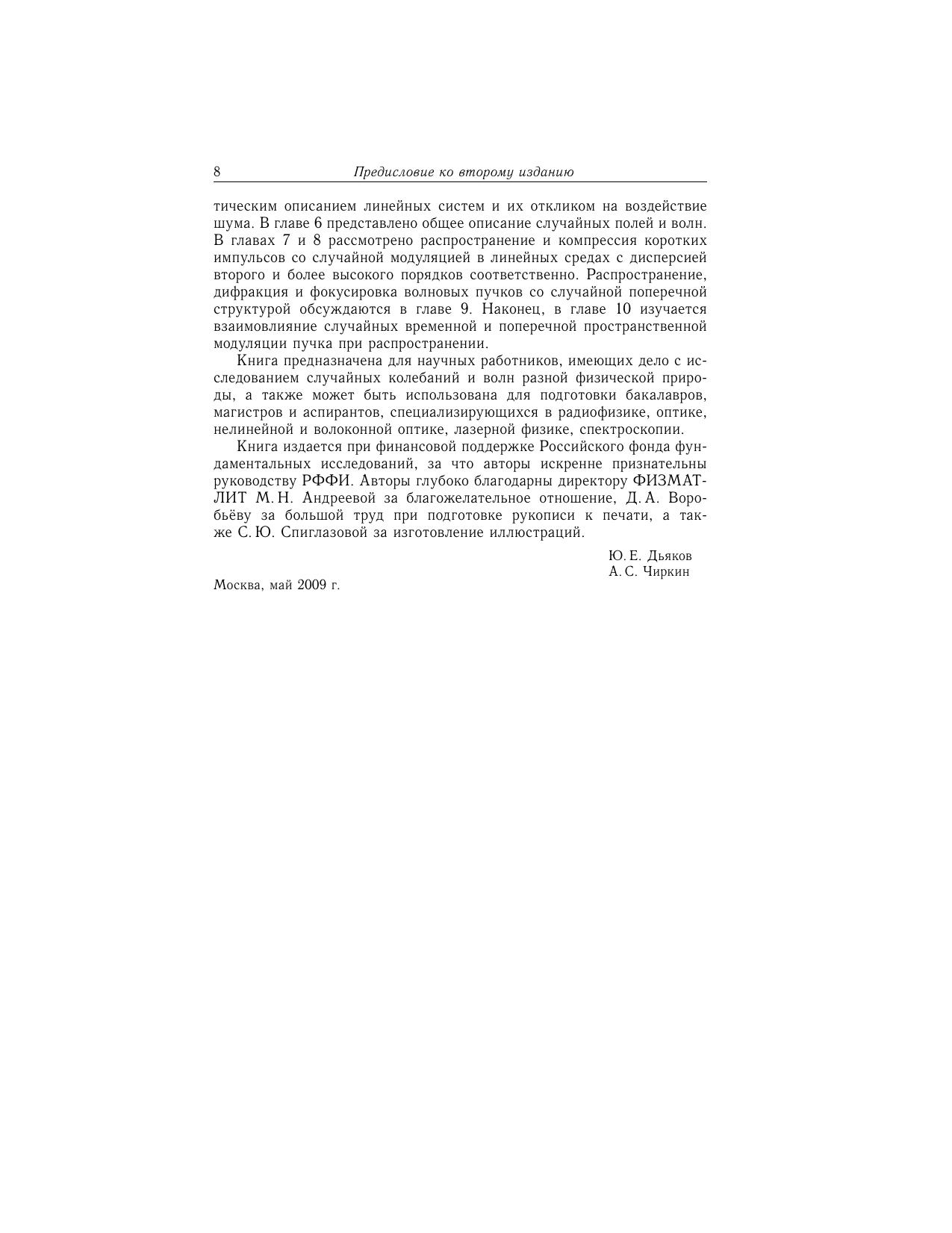 8 Предисловие ко второму изданию

тическим описанием линейных систем и их откликом на воздействие шума. В главе 6 представлено общее описание случайных полей и волн. В главах 7 и 8 рассмотрено распространение и компрессия коротких импульсов со случайной модуляцией в линейных средах с дисперсией второго и более высокого порядков соответственно. Распространение, дифракция и фокусировка волновых пучков со случайной поперечной структурой обсуждаются в главе 9. Наконец, в главе 10 изучается взаимовлияние случайных временной и поперечной пространственной модуляции пучка при распространении.

Книга предназначена для научных работников, имеющих дело с исследованием случайных колебаний и волн разной физической природы, а также может быть использована для подготовки бакалавров, магистров и аспирантов, специализирующихся в радиофизике, оптике, нелинейной и волоконной оптике, лазерной физике, спектроскопии.

Книга издается при финансовой поддержке Российского фонда фундаментальных исследований, за что авторы искренне признательны руководству РФФИ. Авторы глубоко благодарны директору ФИЗМАТЛИТ М. Н. Андреевой за благожелательное отношение, Д. А. Воробьёву за большой труд при подготовке рукописи к печати, а также С. Ю. Спиглазовой за изготовление иллюстраций.

Ю. Е. Дьяков
А. С. Чиркин

Москва, май 2009 г.